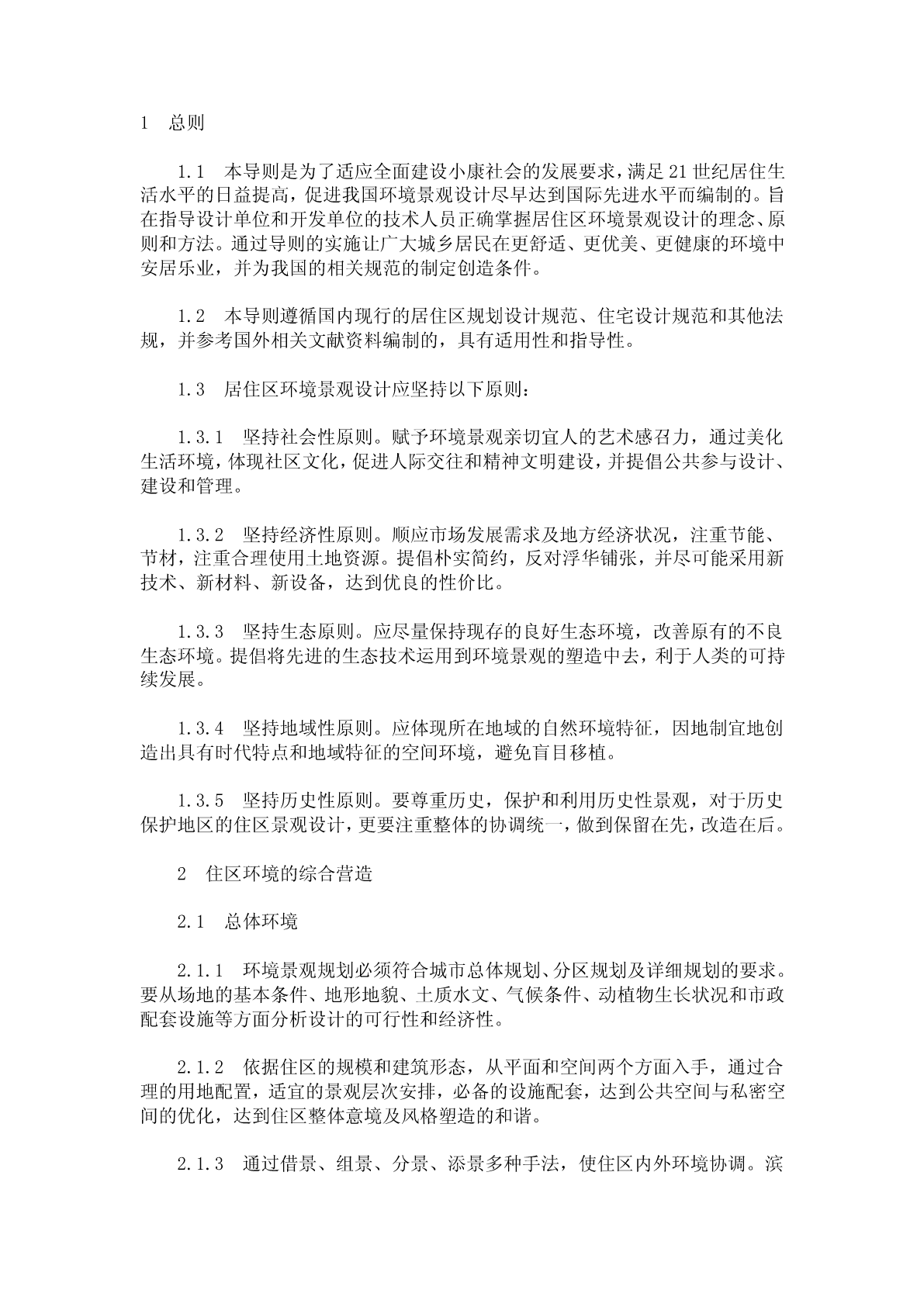 1　总则

1.1　本导则是为了适应全面建设小康社会的发展要求，满足21世纪居住生活水平的日益提高，促进我国环境景观设计尽早达到国际先进水平而编制的。旨在指导设计单位和开发单位的技术人员正确掌握居住区环境景观设计的理念、原则和方法。通过导则的实施让广大城乡居民在更舒适、更优美、更健康的环境中安居乐业，并为我国的相关规范的制定创造条件。

1.2　本导则遵循国内现行的居住区规划设计规范、住宅设计规范和其他法规，并参考国外相关文献资料编制的，具有适用性和指导性。

1.3　居住区环境景观设计应坚持以下原则：

1.3.1　坚持社会性原则。赋予环境景观亲切宜人的艺术感召力，通过美化生活环境，体现社区文化，促进人际交往和精神文明建设，并提倡公共参与设计、建设和管理。

1.3.2　坚持经济性原则。顺应市场发展需求及地方经济状况，注重节能、节材，注重合理使用土地资源。提倡朴实简约，反对浮华铺张，并尽可能采用新技术、新材料、新设备，达到优良的性价比。

1.3.3　坚持生态原则。应尽量保持现存的良好生态环境，改善原有的不良生态环境。提倡将先进的生态技术运用到环境景观的塑造中去，利于人类的可持续发展。

1.3.4　坚持地域性原则。应体现所在地域的自然环境特征，因地制宜地创造出具有时代特点和地域特征的空间环境，避免盲目移植。

1.3.5　坚持历史性原则。要尊重历史，保护和利用历史性景观，对于历史保护地区的住区景观设计，更要注重整体的协调统一，做到保留在先，改造在后。

2　住区环境的综合营造

2.1　总体环境

2.1.1　环境景观规划必须符合城市总体规划、分区规划及详细规划的要求。要从场地的基本条件、地形地貌、土质水文、气候条件、动植物生长状况和市政配套设施等方面分析设计的可行性和经济性。

2.1.2　依据住区的规模和建筑形态，从平面和空间两个方面入手，通过合理的用地配置，适宜的景观层次安排，必备的设施配套，达到公共空间与私密空间的优化，达到住区整体意境及风格塑造的和谐。

2.1.3　通过借景、组景、分景、添景多种手法，使住区内外环境协调。滨